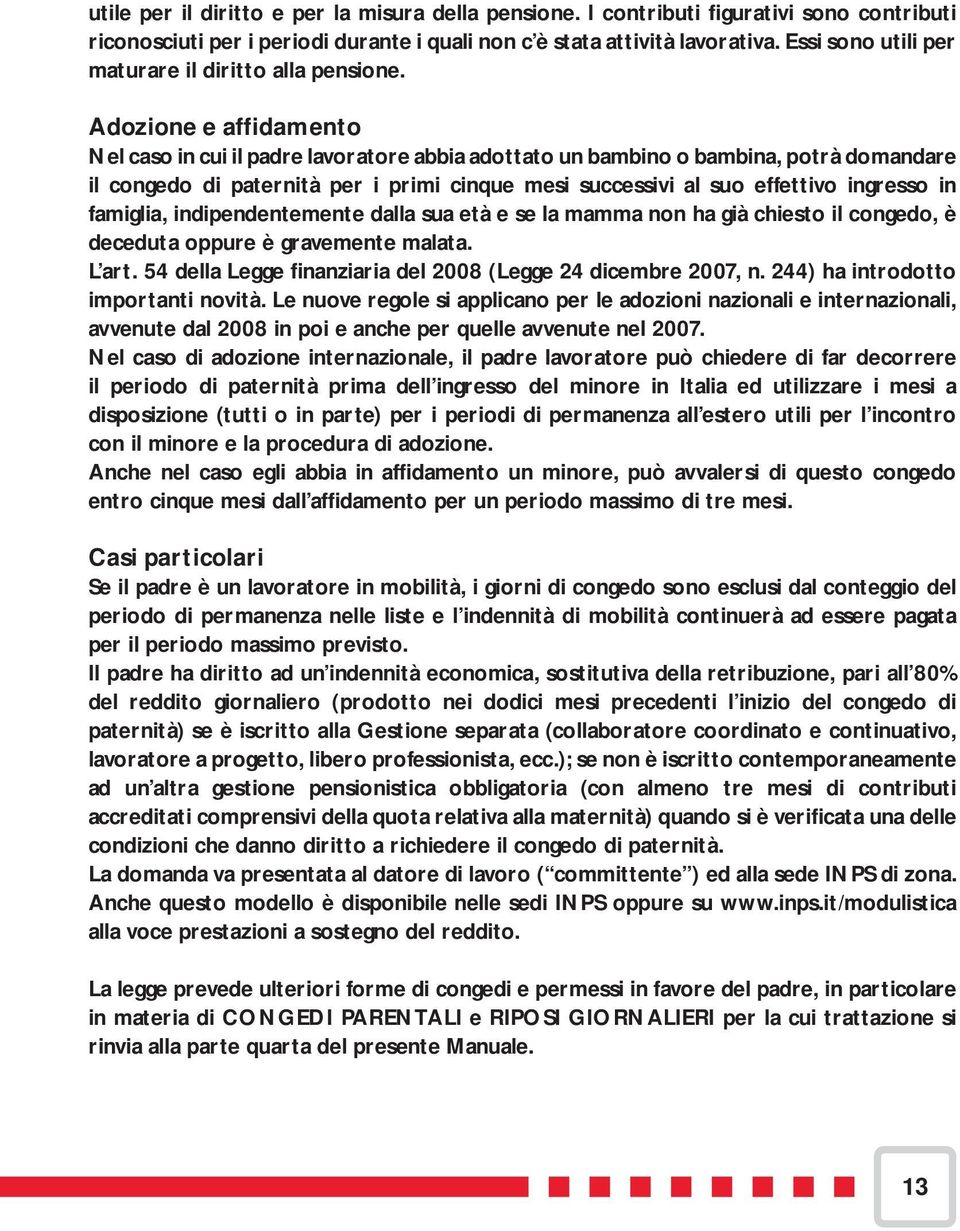 utile per il diritto e per la misura della pensione. I contributi figurativi sono contributi riconosciuti per i periodi durante i quali non c'è stata attività lavorativa. Essi sono utili per maturare il diritto alla pensione.

Adozione e affidamento

Nel caso in cui il padre lavoratore abbia adottato un bambino o bambina, potrà domandare il congedo di paternità per i primi cinque mesi successivi al suo effettivo ingresso in famiglia, indipendentemente dalla sua età e se la mamma non ha già chiesto il congedo, è deceduta oppure è gravemente malata.

L'art. 54 della Legge finanziaria del 2008 (Legge 24 dicembre 2007, n. 244) ha introdotto importanti novità. Le nuove regole si applicano per le adozioni nazionali e internazionali, avvenute dal 2008 in poi e anche per quelle avvenute nel 2007.

Nel caso di adozione internazionale, il padre lavoratore può chiedere di far decorrere il periodo di paternità prima dell'ingresso del minore in Italia ed utilizzare i mesi a disposizione (tutti o in parte) per i periodi di permanenza all'estero utili per l'incontro con il minore e la procedura di adozione.

Anche nel caso egli abbia in affidamento un minore, può avvalersi di questo congedo entro cinque mesi dall'affidamento per un periodo massimo di tre mesi.

Casi particolari

Se il padre è un lavoratore in mobilità, i giorni di congedo sono esclusi dal conteggio del periodo di permanenza nelle liste e l'indennità di mobilità continuerà ad essere pagata per il periodo massimo previsto.

Il padre ha diritto ad un'indennità economica, sostitutiva della retribuzione, pari all'80% del reddito giornaliero (prodotto nei dodici mesi precedenti l'inizio del congedo di paternità) se è iscritto alla Gestione separata (collaboratore coordinato e continuativo, lavoratore a progetto, libero professionista, ecc.); se non è iscritto contemporaneamente ad un'altra gestione pensionistica obbligatoria (con almeno tre mesi di contributi accreditati comprensivi della quota relativa alla maternità) quando si è verificata una delle condizioni che danno diritto a richiedere il congedo di paternità.

La domanda va presentata al datore di lavoro ("committente") ed alla sede INPS di zona. Anche questo modello è disponibile nelle sedi INPS oppure su www.inps.it/modulistica alla voce prestazioni a sostegno del reddito.

La legge prevede ulteriori forme di congedi e permessi in favore del padre, in particolare in materia di CONGEDI PARENTALI e RIPOSI GIORNALIERI per la cui trattazione si rinvia alla parte quarta del presente Manuale.

13